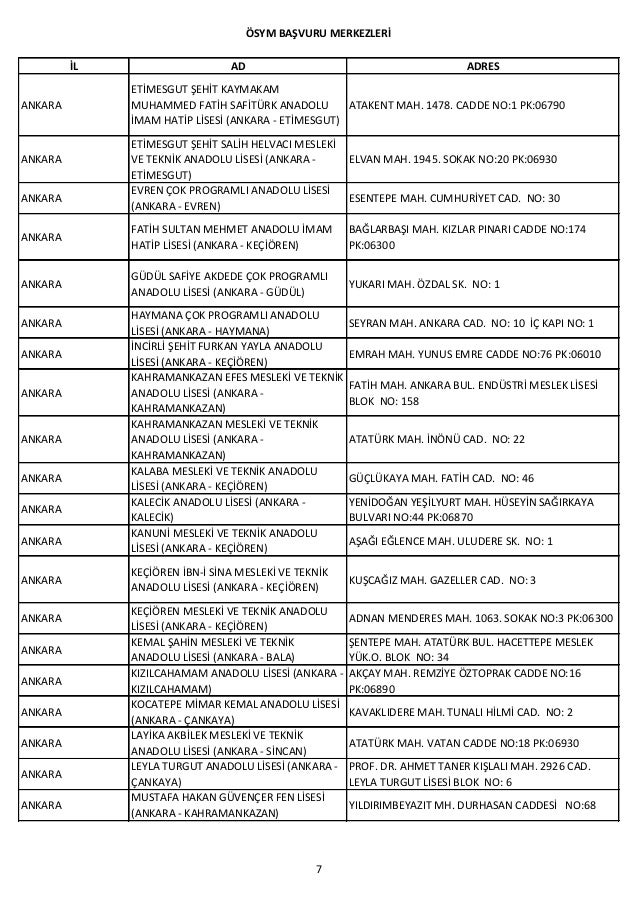 ÖSYM BAŞVURU MERKEZLERİ

| İL | AD | ADRES |
|---|---|---|
| ANKARA | ETİMESGUT ŞEHİT KAYMAKAM MUHAMMED FATİH SAFİTÜRK ANADOLU İMAM HATİP LİSESİ (ANKARA - ETİMESGUT) | ATAKENT MAH. 1478. CADDE NO:1 PK:06790 |
| ANKARA | ETİMESGUT ŞEHİT SALİH HELVACI MESLEKİ VE TEKNİK ANADOLU LİSESİ (ANKARA - ETİMESGUT) | ELVAN MAH. 1945. SOKAK NO:20 PK:06930 |
| ANKARA | EVREN ÇOK PROGRAMLI ANADOLU LİSESİ (ANKARA - EVREN) | ESENTEPE MAH. CUMHURİYET CAD. NO: 30 |
| ANKARA | FATİH SULTAN MEHMET ANADOLU İMAM HATİP LİSESİ (ANKARA - KEÇİÖREN) | BAĞLARBAŞI MAH. KIZLAR PINARI CADDE NO:174 PK:06300 |
| ANKARA | GÜDÜL SAFİYE AKDEDE ÇOK PROGRAMLI ANADOLU LİSESİ (ANKARA - GÜDÜL) | YUKARI MAH. ÖZDAL SK. NO: 1 |
| ANKARA | HAYMANA ÇOK PROGRAMLI ANADOLU LİSESİ (ANKARA - HAYMANA) | SEYRAN MAH. ANKARA CAD. NO: 10 İÇ KAPI NO: 1 |
| ANKARA | İNCİRLİ ŞEHİT FURKAN YAYLA ANADOLU LİSESİ (ANKARA - KEÇİÖREN) | EMRAH MAH. YUNUS EMRE CADDE NO:76 PK:06010 |
| ANKARA | KAHRAMANKAZAN EFES MESLEKİ VE TEKNİK ANADOLU LİSESİ (ANKARA - KAHRAMANKAZAN) | FATİH MAH. ANKARA BUL. ENDÜSTRİ MESLEK LİSESİ BLOK NO: 158 |
| ANKARA | KAHRAMANKAZAN MESLEKİ VE TEKNİK ANADOLU LİSESİ (ANKARA - KAHRAMANKAZAN) | ATATÜRK MAH. İNÖNÜ CAD. NO: 22 |
| ANKARA | KALABA MESLEKİ VE TEKNİK ANADOLU LİSESİ (ANKARA - KEÇİÖREN) | GÜÇLÜKAYA MAH. FATİH CAD. NO: 46 |
| ANKARA | KALECİK ANADOLU LİSESİ (ANKARA - KALECİK) | YENİDOĞAN YEŞİLYURT MAH. HÜSEYİN SAĞIRKAYA BULVARI NO:44 PK:06870 |
| ANKARA | KANUNİ MESLEKİ VE TEKNİK ANADOLU LİSESİ (ANKARA - KEÇİÖREN) | AŞAĞI EĞLENCE MAH. ULUDERE SK. NO: 1 |
| ANKARA | KEÇİÖREN İBN-İ SİNA MESLEKİ VE TEKNİK ANADOLU LİSESİ (ANKARA - KEÇİÖREN) | KUŞCAĞIZ MAH. GAZELLER CAD. NO: 3 |
| ANKARA | KEÇİÖREN MESLEKİ VE TEKNİK ANADOLU LİSESİ (ANKARA - KEÇİÖREN) | ADNAN MENDERES MAH. 1063. SOKAK NO:3 PK:06300 |
| ANKARA | KEMAL ŞAHİN MESLEKİ VE TEKNİK ANADOLU LİSESİ (ANKARA - BALA) | ŞENTEPE MAH. ATATÜRK BUL. HACETTEPE MESLEK YÜK.O. BLOK NO: 34 |
| ANKARA | KIZILCAHAMAM ANADOLU LİSESİ (ANKARA - KIZILCAHAMAM) | AKÇAY MAH. REMZİYE ÖZTOPRAK CADDE NO:16 PK:06890 |
| ANKARA | KOCATEPE MİMAR KEMAL ANADOLU LİSESİ (ANKARA - ÇANKAYA) | KAVAKLIDERE MAH. TUNALI HİLMİ CAD. NO: 2 |
| ANKARA | LAYİKA AKBİLEK MESLEKİ VE TEKNİK ANADOLU LİSESİ (ANKARA - SİNCAN) | ATATÜRK MAH. VATAN CADDE NO:18 PK:06930 |
| ANKARA | LEYLA TURGUT ANADOLU LİSESİ (ANKARA - ÇANKAYA) | PROF. DR. AHMET TANER KIŞLALI MAH. 2926 CAD. LEYLA TURGUT LİSESİ BLOK NO: 6 |
| ANKARA | MUSTAFA HAKAN GÜVENÇER FEN LİSESİ (ANKARA - KAHRAMANKAZAN) | YILDIRIMBEYAZIT MH. DURHASAN CADDESİ NO:68 |

7